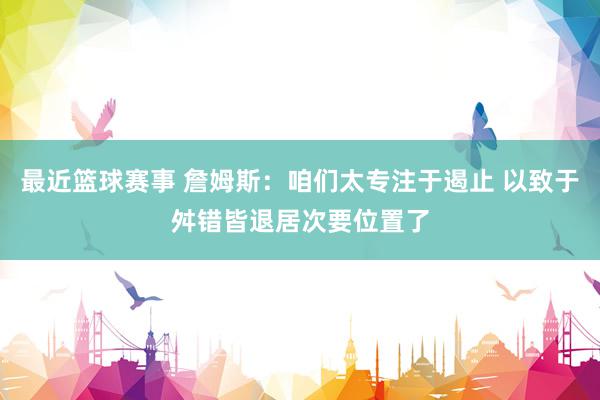 最近篮球赛事 詹姆斯：咱们太专注于遏止 以致于舛错皆退居次要位置了